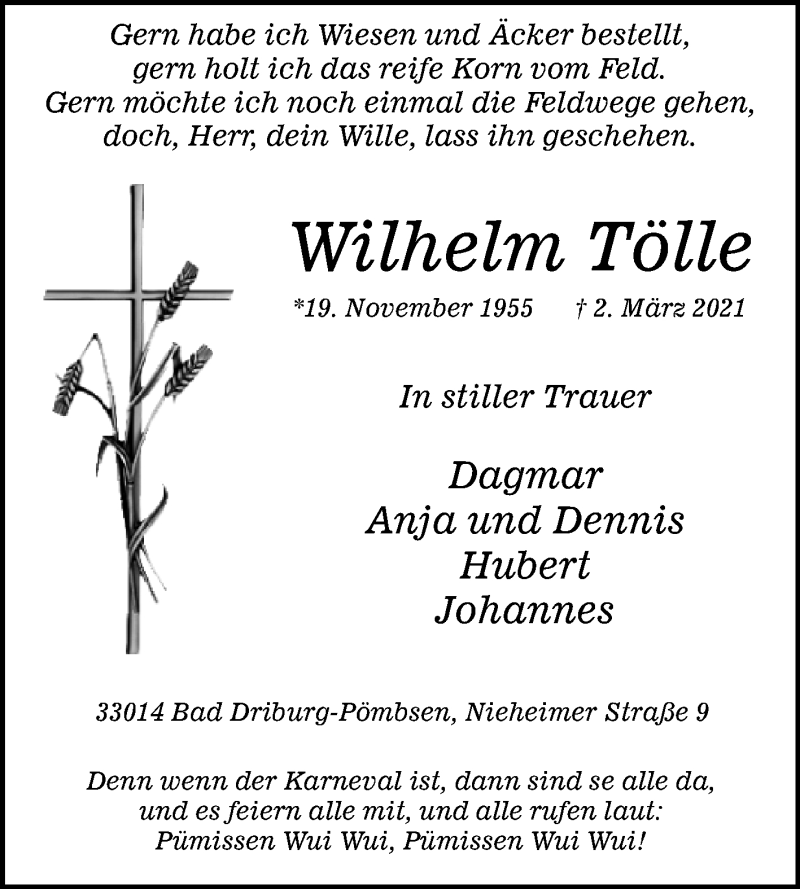 Gern habe ich Wiesen und Äcker bestellt,
gern holt ich das reife Korn vom Feld.
Gern möchte ich noch einmal die Feldwege gehen,
doch, Herr, dein Wille, lass ihn geschehen.

Wilhelm Tölle

*19. November 1955 † 2. März 2021

In stiller Trauer

Dagmar
Anja und Dennis
Hubert
Johannes

33014 Bad Driburg-Pömbsen, Nieheimer Straße 9

Denn wenn der Karneval ist, dann sind se alle da,
und es feiern alle mit, und alle rufen laut:
Pümissen Wui Wui, Pümissen Wui Wui!